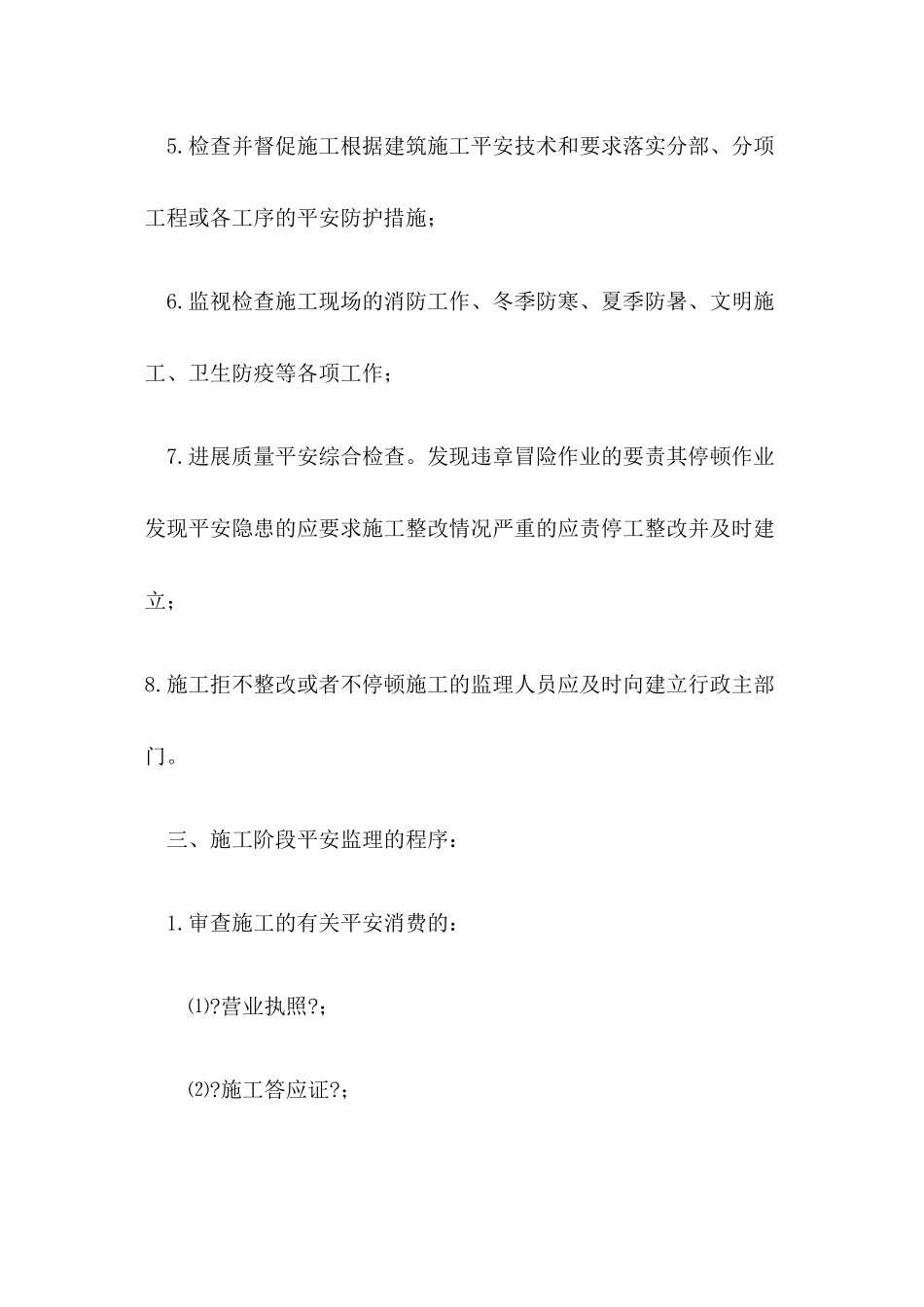 5.检查并督促施工根据建筑施工平安技术和要求落实分部、分项工程或各工序的平安防护措施；

6.监视检查施工现场的消防工作、冬季防寒、夏季防暑、文明施工、卫生防疫等各项工作；

7.进展质量平安综合检查。发现违章冒险作业的要责其停顿作业发现平安隐患的应要求施工整改情况严重的应责停工整改并及时建立；

8.施工拒不整改或者不停顿施工的监理人员应及时向建立行政主部门。

三、施工阶段平安监理的程序：

1.审查施工的有关平安消费的：

⑴?营业执照?；

⑵?施工答应证?；